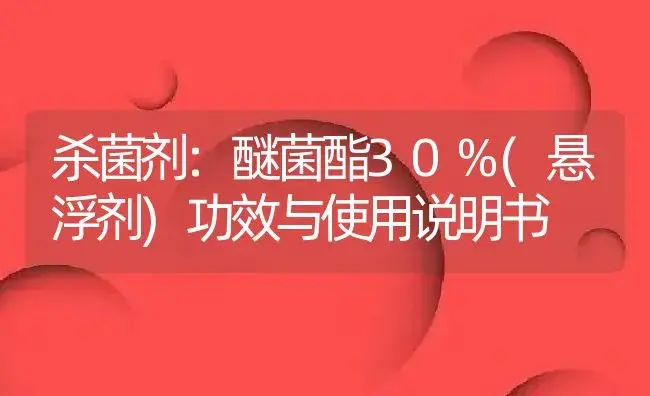 杀菌剂：醚菌酯30%(悬浮剂)功效与使用说明书